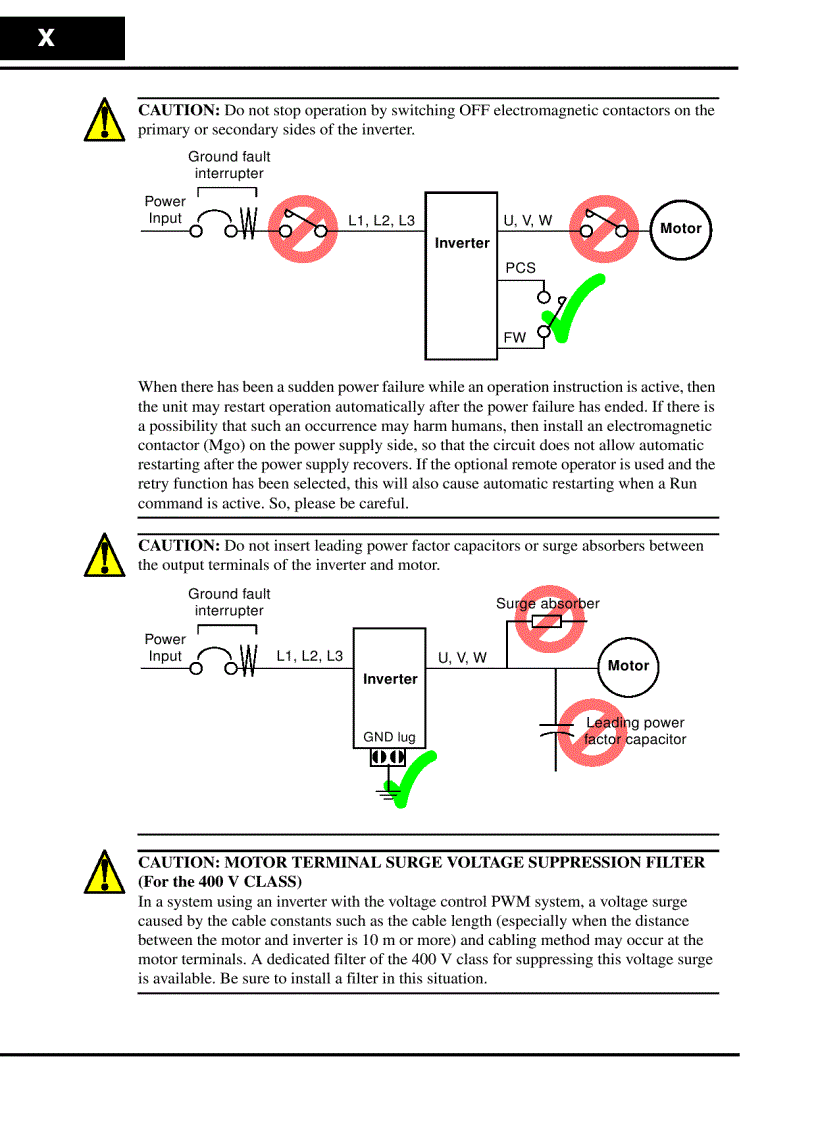 x

CAUTION: Do not stop operation by switching OFF electromagnetic contactors on the primary or secondary sides of the inverter.

Ground fault interrupter

Power Input

L1, L2, L3

Inverter

U, V, W

Motor

PCS

FW

When there has been a sudden power failure while an operation instruction is active, then the unit may restart operation automatically after the power failure has ended. If there is a possibility that such an occurrence may harm humans, then install an electromagnetic contactor (Mgo) on the power supply side, so that the circuit does not allow automatic restarting after the power supply recovers. If the optional remote operator is used and the retry function has been selected, this will also cause automatic restarting when a Run command is active. So, please be careful.

CAUTION: Do not insert leading power factor capacitors or surge absorbers between the output terminals of the inverter and motor.

Ground fault interrupter

Power Input

L1, L2, L3

Inverter

GND lug

U, V, W

Surge absorber

Motor

Leading power factor capacitor

CAUTION: MOTOR TERMINAL SURGE VOLTAGE SUPPRESSION FILTER (For the 400 V CLASS)
In a system using an inverter with the voltage control PWM system, a voltage surge caused by the cable constants such as the cable length (especially when the distance between the motor and inverter is 10 m or more) and cabling method may occur at the motor terminals. A dedicated filter of the 400 V class for suppressing this voltage surge is available. Be sure to install a filter in this situation.